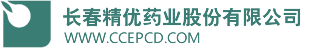 长春精优药业股份有限公司
WWW.CCEPCD.COM